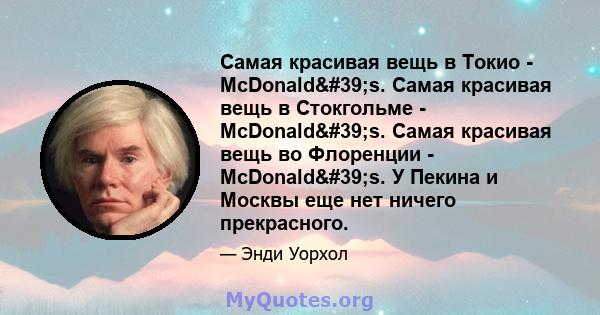 Самая красивая вещь в Токио - McDonald&#39;s. Самая красивая вещь в Стокгольме - McDonald&#39;s. Самая красивая вещь во Флоренции - McDonald&#39;s. У Пекина и Москвы еще нет ничего прекрасного.

— Энди Уорхол

MyQuotes.org